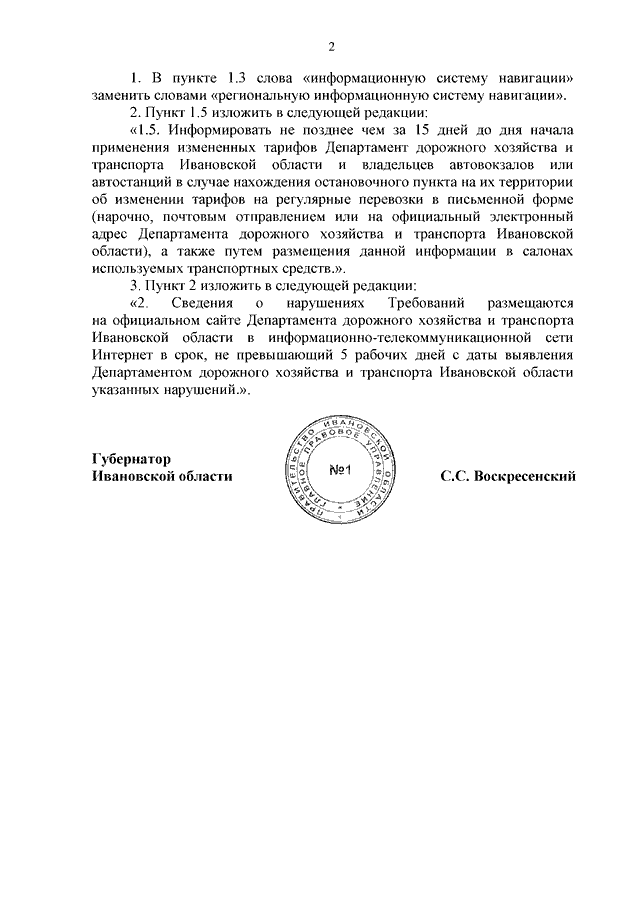 2

1. В пункте 1.3 слова «информационную систему навигации» заменить словами «региональную информационную систему навигации».

2. Пункт 1.5 изложить в следующей редакции:

«1.5. Информировать не позднее чем за 15 дней до дня начала применения измененных тарифов Департамент дорожного хозяйства и транспорта Ивановской области и владельцев автовокзалов или автостанций в случае нахождения остановочного пункта на их территории об изменении тарифов на регулярные перевозки в письменной форме (нарочно, почтовым отправлением или на официальный электронный адрес Департамента дорожного хозяйства и транспорта Ивановской области), а также путем размещения данной информации в салонах используемых транспортных средств.».

3. Пункт 2 изложить в следующей редакции:

«2. Сведения о нарушениях Требований размещаются на официальном сайте Департамента дорожного хозяйства и транспорта Ивановской области в информационно-телекоммуникационной сети Интернет в срок, не превышающий 5 рабочих дней с даты выявления Департаментом дорожного хозяйства и транспорта Ивановской области указанных нарушений.».

Губернатор
Ивановской области

ПРАВИТЕЛЬСТВО ИВАНОВСКОЙ ОБЛАСТИ ГЛАВНОЕ ПРАВОВОЕ УПРАВЛЕНИЕ
№1

С.С. Воскресенский